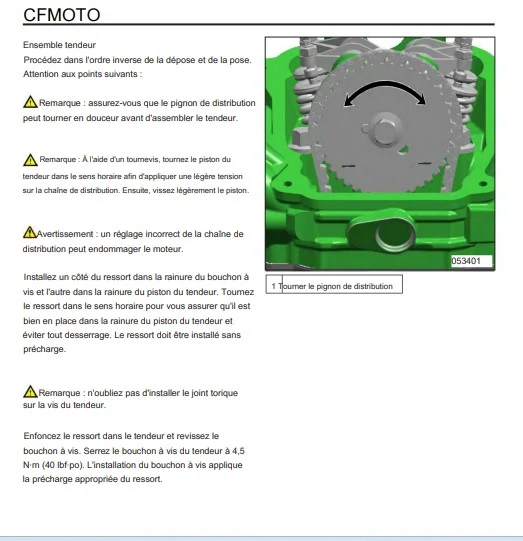 CFMOTO

Ensemble tendeur
Procédez dans l'ordre inverse de la dépose et de la pose. Attention aux points suivants :

Remarque : assurez-vous que le pignon de distribution peut tourner en douceur avant d'assembler le tendeur.

Remarque : À l'aide d'un tournevis, tournez le piston du tendeur dans le sens horaire afin d'appliquer une légère tension sur la chaîne de distribution. Ensuite, vissez légèrement le piston.

Avertissement : un réglage incorrect de la chaîne de distribution peut endommager le moteur.

Installez un côté du ressort dans la rainure du bouchon à vis et l'autre dans la rainure du piston du tendeur. Tournez le ressort dans le sens horaire pour vous assurer qu'il est bien en place dans la rainure du piston du tendeur et éviter tout desserrage. Le ressort doit être installé sans précharge.

Remarque : n'oubliez pas d'installer le joint torique sur la vis du tendeur.

Enfoncez le ressort dans le tendeur et revissez le bouchon à vis. Serrez le bouchon à vis du tendeur à 4,5 N·m (40 lbf·po). L'installation du bouchon à vis applique la précharge appropriée du ressort.

053401

1 Tourner le pignon de distribution